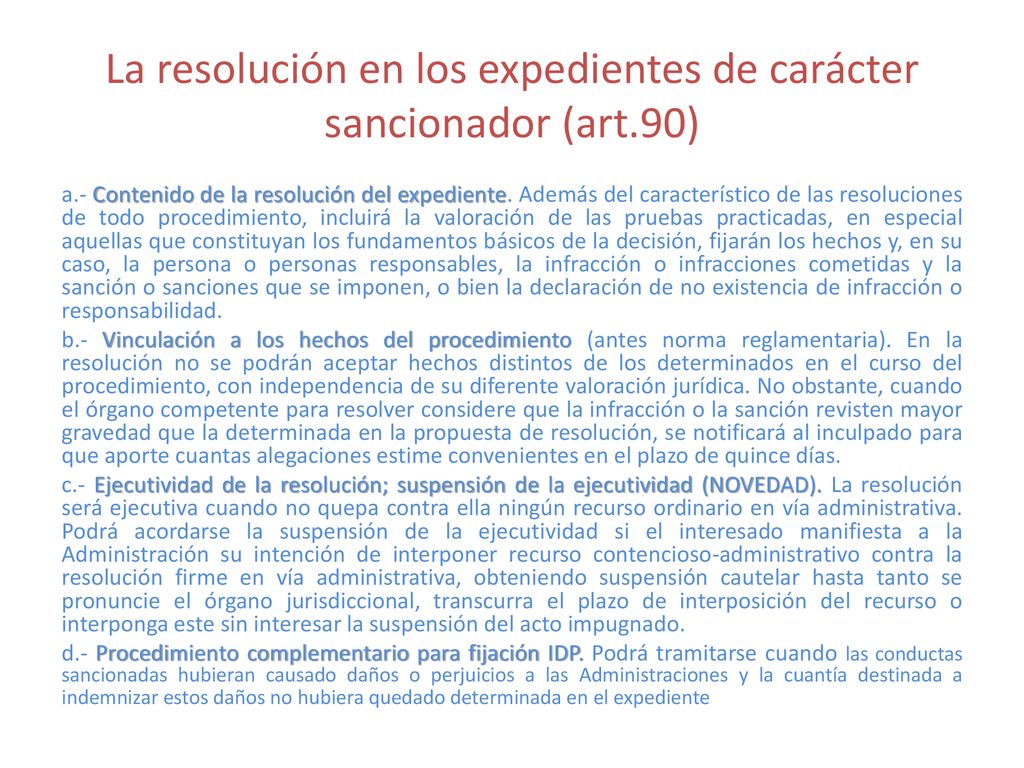 La resolución en los expedientes de carácter sancionador (art.90)

a.- Contenido de la resolución del expediente. Además del característico de las resoluciones de todo procedimiento, incluirá la valoración de las pruebas practicadas, en especial aquellas que constituyan los fundamentos básicos de la decisión, fijarán los hechos y, en su caso, la persona o personas responsables, la infracción o infracciones cometidas y la sanción o sanciones que se imponen, o bien la declaración de no existencia de infracción o responsabilidad.

b.- Vinculación a los hechos del procedimiento (antes norma reglamentaria). En la resolución no se podrán aceptar hechos distintos de los determinados en el curso del procedimiento, con independencia de su diferente valoración jurídica. No obstante, cuando el órgano competente para resolver considere que la infracción o la sanción revisten mayor gravedad que la determinada en la propuesta de resolución, se notificará al inculpado para que aporte cuantas alegaciones estime convenientes en el plazo de quince días.

c.- Ejecutividad de la resolución; suspensión de la ejecutividad (NOVEDAD). La resolución será ejecutiva cuando no quepa contra ella ningún recurso ordinario en vía administrativa. Podrá acordarse la suspensión de la ejecutividad si el interesado manifiesta a la Administración su intención de interponer recurso contencioso-administrativo contra la resolución firme en vía administrativa, obteniendo suspensión cautelar hasta tanto se pronuncie el órgano jurisdiccional, transcurra el plazo de interposición del recurso o interponga este sin interesar la suspensión del acto impugnado.

d.- Procedimiento complementario para fijación IDP. Podrá tramitarse cuando las conductas sancionadas hubieran causado daños o perjuicios a las Administraciones y la cuantía destinada a indemnizar estos daños no hubiera quedado determinada en el expediente